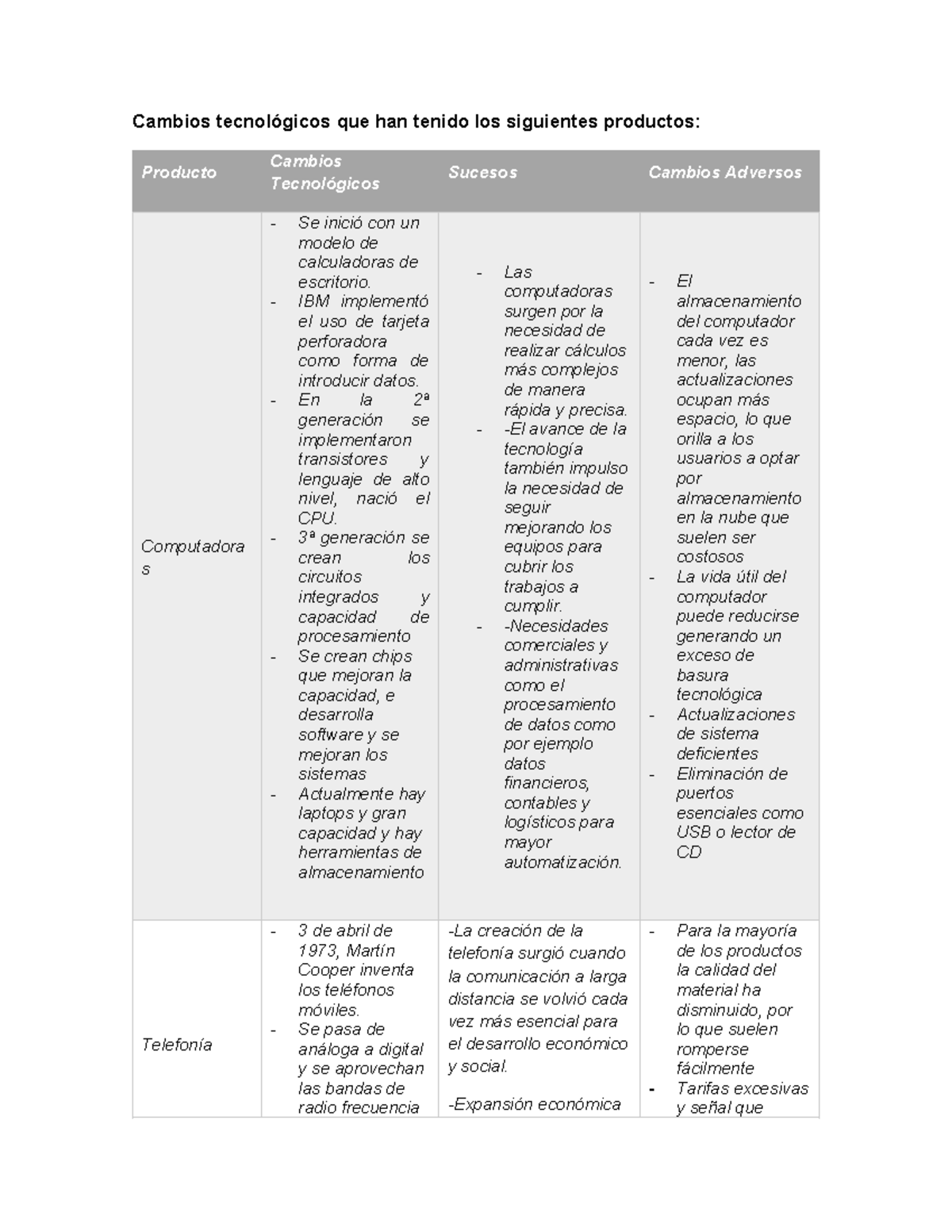 Cambios tecnológicos que han tenido los siguientes productos:

| Producto | Cambios Tecnológicos | Sucesos | Cambios Adversos |
|---|---|---|---|
| Computadoras | - Se inició con un modelo de calculadoras de escritorio. - IBM implementó el uso de tarjeta perforadora como forma de introducir datos. - En la 2ª generación se implementaron transistores y lenguaje de alto nivel, nació el CPU. - 3ª generación se crean los circuitos integrados y capacidad de procesamiento - Se crean chips que mejoran la capacidad, e desarrolla software y se mejoran los sistemas - Actualmente hay laptops y gran capacidad y hay herramientas de almacenamiento | - Las computadoras surgen por la necesidad de realizar cálculos más complejos de manera rápida y precisa. - -El avance de la tecnología también impulso la necesidad de seguir mejorando los equipos para cubrir los trabajos a cumplir. - -Necesidades comerciales y administrativas como el procesamiento de datos como por ejemplo datos financieros, contables y logísticos para mayor automatización. | - El almacenamiento del computador cada vez es menor, las actualizaciones ocupan más espacio, lo que orilla a los usuarios a optar por almacenamiento en la nube que suelen ser costosos - La vida útil del computador puede reducirse generando un exceso de basura tecnológica - Actualizaciones de sistema deficientes - Eliminación de puertos esenciales como USB o lector de CD |
| Telefonía | - 3 de abril de 1973, Martín Cooper inventa los teléfonos móviles. - Se pasa de análoga a digital y se aprovechan las bandas de radio frecuencia | -La creación de la telefonía surgió cuando la comunicación a larga distancia se volvió cada vez más esencial para el desarrollo económico y social. -Expansión económica | - Para la mayoría de los productos la calidad del material ha disminuido, por lo que suelen romperse fácilmente - Tarifas excesivas y señal que |